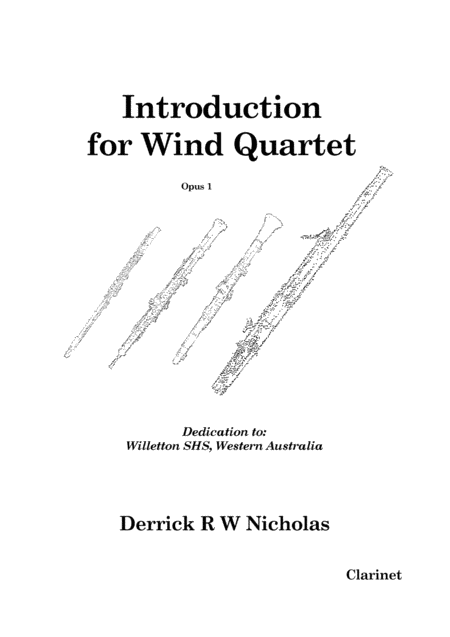 Introduction for Wind Quartet

Opus 1

Dedication to:
Willetton SHS, Western Australia

Derrick R W Nicholas

Clarinet